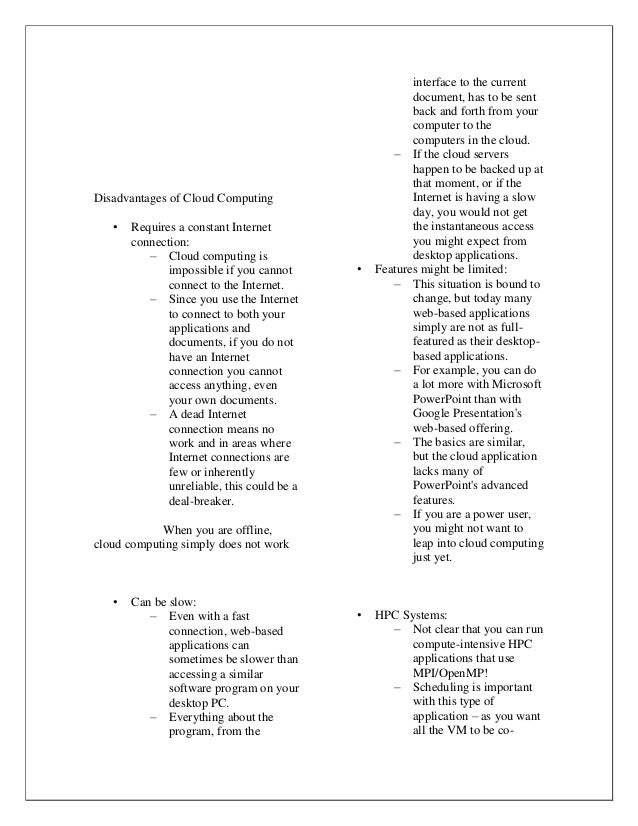 Disadvantages of Cloud Computing

• Requires a constant Internet connection:
– Cloud computing is impossible if you cannot connect to the Internet.
– Since you use the Internet to connect to both your applications and documents, if you do not have an Internet connection you cannot access anything, even your own documents.
– A dead Internet connection means no work and in areas where Internet connections are few or inherently unreliable, this could be a deal-breaker.

When you are offline, cloud computing simply does not work

• Can be slow:
– Even with a fast connection, web-based applications can sometimes be slower than accessing a similar software program on your desktop PC.
– Everything about the program, from the interface to the current document, has to be sent back and forth from your computer to the computers in the cloud.
– If the cloud servers happen to be backed up at that moment, or if the Internet is having a slow day, you would not get the instantaneous access you might expect from desktop applications.

• Features might be limited:
– This situation is bound to change, but today many web-based applications simply are not as full-featured as their desktop-based applications.
– For example, you can do a lot more with Microsoft PowerPoint than with Google Presentation's web-based offering.
– The basics are similar, but the cloud application lacks many of PowerPoint's advanced features.
– If you are a power user, you might not want to leap into cloud computing just yet.

• HPC Systems:
– Not clear that you can run compute-intensive HPC applications that use MPI/OpenMP!
– Scheduling is important with this type of application – as you want all the VM to be co-